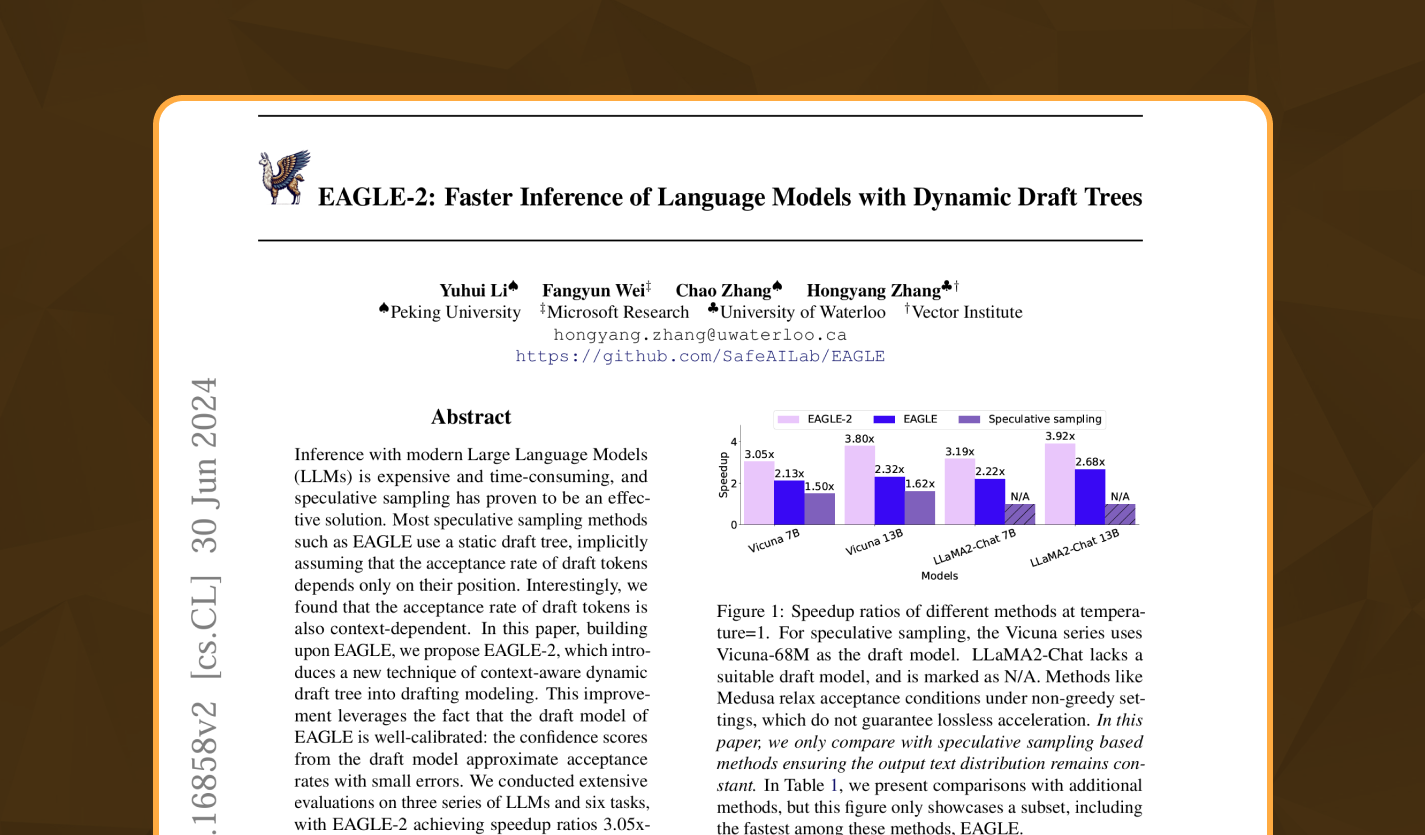 EAGLE-2: Faster Inference of Language Models with Dynamic Draft Trees

Yuhui Li♠ Fangyun Wei‡ Chao Zhang♠ Hongyang Zhang♣†
♠Peking University ‡Microsoft Research ♣University of Waterloo †Vector Institute
hongyang.zhang@uwaterloo.ca
https://github.com/SafeAILab/EAGLE

.16858v2 [cs.CL] 30 Jun 2024

Abstract

Inference with modern Large Language Models (LLMs) is expensive and time-consuming, and speculative sampling has proven to be an effective solution. Most speculative sampling methods such as EAGLE use a static draft tree, implicitly assuming that the acceptance rate of draft tokens depends only on their position. Interestingly, we found that the acceptance rate of draft tokens is also context-dependent. In this paper, building upon EAGLE, we propose EAGLE-2, which introduces a new technique of context-aware dynamic draft tree into drafting modeling. This improvement leverages the fact that the draft model of EAGLE is well-calibrated: the confidence scores from the draft model approximate acceptance rates with small errors. We conducted extensive evaluations on three series of LLMs and six tasks, with EAGLE-2 achieving speedup ratios 3.05x-

EAGLE-2 EAGLE Speculative sampling
Speedup
4
2
0
3.05x 2.13x 1.50x
3.80x 2.32x 1.62x
3.19x 2.22x N/A
3.92x 2.68x N/A
Vicuna 7B Vicuna 13B LLaMA2-Chat 7B LLaMA2-Chat 13B
Models

Figure 1: Speedup ratios of different methods at temperature=1. For speculative sampling, the Vicuna series uses Vicuna-68M as the draft model. LLaMA2-Chat lacks a suitable draft model, and is marked as N/A. Methods like Medusa relax acceptance conditions under non-greedy settings, which do not guarantee lossless acceleration. In this paper, we only compare with speculative sampling based methods ensuring the output text distribution remains constant. In Table 1, we present comparisons with additional methods, but this figure only showcases a subset, including the fastest among these methods, EAGLE.